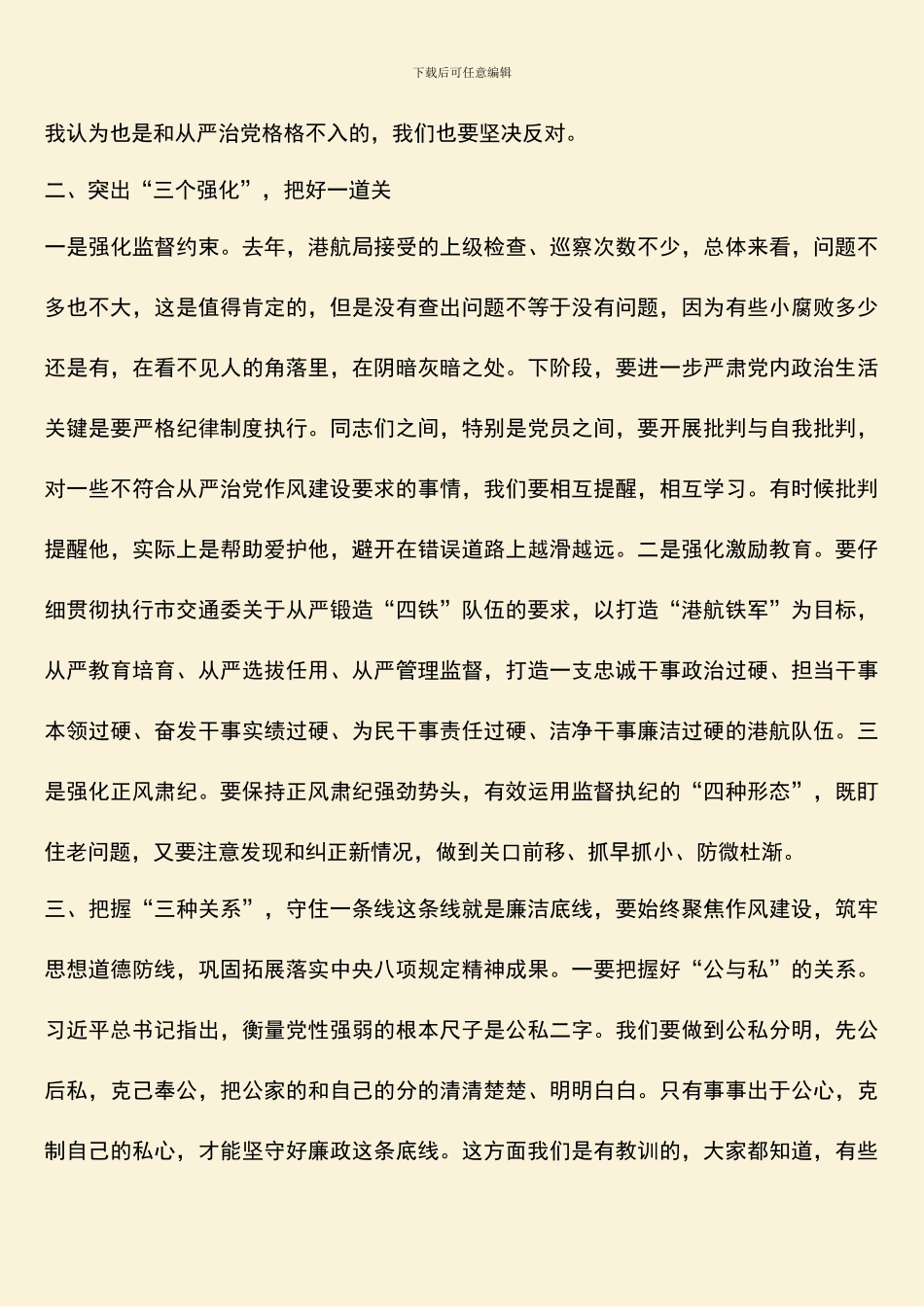 下载后可任意编辑

我认为也是和从严治党格格不入的，我们也要坚决反对。

二、突出“三个强化”，把好一道关

一是强化监督约束。去年，港航局接受的上级检查、巡察次数不少，总体来看，问题不多也不大，这是值得肯定的，但是没有查出问题不等于没有问题，因为有些小腐败多少还是有，在看不见人的角落里，在阴暗灰暗之处。下阶段，要进一步严肃党内政治生活关键是要严格纪律制度执行。同志们之间，特别是党员之间，要开展批判与自我批判，对一些不符合从严治党作风建设要求的事情，我们要相互提醒，相互学习。有时候批判提醒他，实际上是帮助爱护他，避开在错误道路上越滑越远。二是强化激励教育。要仔细贯彻执行市交通委关于从严锻造“四铁”队伍的要求，以打造“港航铁军”为目标，从严教育培育、从严选拔任用、从严管理监督，打造一支忠诚干事政治过硬、担当干事本领过硬、奋发干事实绩过硬、为民干事责任过硬、洁净干事廉洁过硬的港航队伍。三是强化正风肃纪。要保持正风肃纪强劲势头，有效运用监督执纪的“四种形态”，既盯住老问题，又要注意发现和纠正新情况，做到关口前移、抓早抓小、防微杜渐。

三、把握“三种关系”，守住一条线这条线就是廉洁底线，要始终聚焦作风建设，筑牢思想道德防线，巩固拓展落实中央八项规定精神成果。一要把握好“公与私”的关系。习近平总书记指出，衡量党性强弱的根本尺子是公私二字。我们要做到公私分明，先公后私，克己奉公，把公家的和自己的分的清清楚楚、明明白白。只有事事出于公心，克制自己的私心，才能坚守好廉政这条底线。这方面我们是有教训的，大家都知道，有些